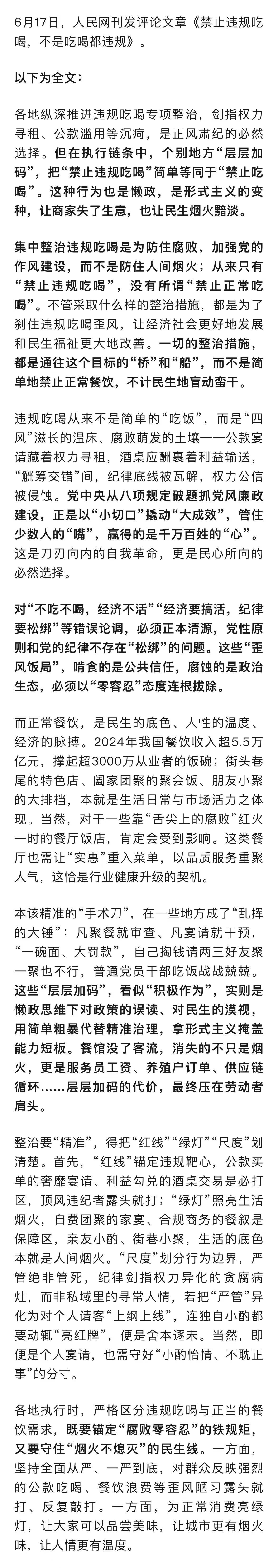 6月17日，人民网刊发评论文章《禁止违规吃喝，不是吃喝都违规》。

以下为全文：

各地纵深推进违规吃喝专项整治，剑指权力寻租、公款滥用等沉疴，是正风肃纪的必然选择。但在执行链条中，个别地方“层层加码”，把“禁止违规吃喝”简单等同于“禁止吃喝”。这种行为也是懒政，是形式主义的变种，让商家失了生意，也让民生烟火黯淡。

集中整治违规吃喝是为防住腐败，加强党的作风建设，而不是防住人间烟火；从来只有“禁止违规吃喝”，没有所谓“禁止正常吃喝”。不管采取什么样的整治措施，都是为了刹住违规吃喝歪风，让经济社会更好地发展和民生福祉更大地改善。一切的整治措施，都是通往这个目标的“桥”和“船”，而不是简单地禁止正常餐饮，不计民生地盲动蛮干。

违规吃喝从来不是简单的“吃饭”，而是“四风”滋长的温床、腐败萌发的土壤——公款宴请藏着权力寻租，酒桌应酬裹着利益输送，“觥筹交错”间，纪律底线被瓦解，权力公信被侵蚀。党中央从八项规定破题抓党风廉政建设，正是以“小切口”撬动“大成效”，管住少数人的“嘴”，赢得的是千万百姓的“心”。这是刀刃向内的自我革命，更是民心所向的必然选择。

对“不吃不喝，经济不活”“经济要搞活，纪律要松绑”等错误论调，必须正本清源，党性原则和党的纪律不存在“松绑”的问题。这些“歪风饭局”，啃食的是公共信任，腐蚀的是政治生态，必须以“零容忍”态度连根拔除。

而正常餐饮，是民生的底色、人性的温度、经济的脉搏。2024年我国餐饮收入超5.5万亿元，撑起超3000万从业者的饭碗；街头巷尾的特色店、阖家团聚的聚会饭、朋友小聚的大排档，本就是生活日常与市场活力之体现。当然，对于一些靠“舌尖上的腐败”红火一时的餐厅饭店，肯定会受到影响。这类餐厅也需让“实惠”重入菜单，以品质服务重聚人气，这恰是行业健康升级的契机。

本该精准的“手术刀”，在一些地方成了“乱挥的大锤”：凡聚餐就审查、凡宴请就干预，“一碗面、大罚款”，自己掏钱请两三好友聚一聚也不行，普通党员干部吃饭战战兢兢。这些“层层加码”，看似“积极作为”，实则是懒政思维下对政策的误读、对民生的漠视，用简单粗暴代替精准治理，拿形式主义掩盖能力短板。餐馆没了客流，消失的不只是烟火，更是服务员工资、养殖户订单、供应链循环……层层加码的代价，最终压在劳动者肩头。

整治要“精准”，得把“红线”“绿灯”“尺度”划清楚。首先，“红线”锚定违规靶心，公款买单的奢靡宴请、利益勾兑的酒桌交易是必打区，顶风违纪者露头就打；“绿灯”照亮生活烟火，自费团聚的家宴、合规商务的餐叙是保障区，亲友小酌、街巷小聚，生活的底色本就是人间烟火。“尺度”划分行为边界，严管绝非管死，纪律剑指权力异化的贪腐病灶，而非私域里的寻常人情，若把“严管”异化为对个人请客“上纲上线”，连独自小酌都要动辄“亮红牌”，便是舍本逐末。当然，即便是个人宴请，也需守好“小酌怡情、不耽正事”的分寸。

各地执行时，严格区分违规吃喝与正当的餐饮需求，既要锚定“腐败零容忍”的铁规矩，又要守住“烟火不熄灭”的民生线。一方面，坚持全面从严、一严到底，对群众反映强烈的公款吃喝、餐饮浪费等歪风陋习露头就打、反复敲打。一方面，为正常消费亮绿灯，让大家可以品尝美味，让城市更有烟火味，让人情更有温度。